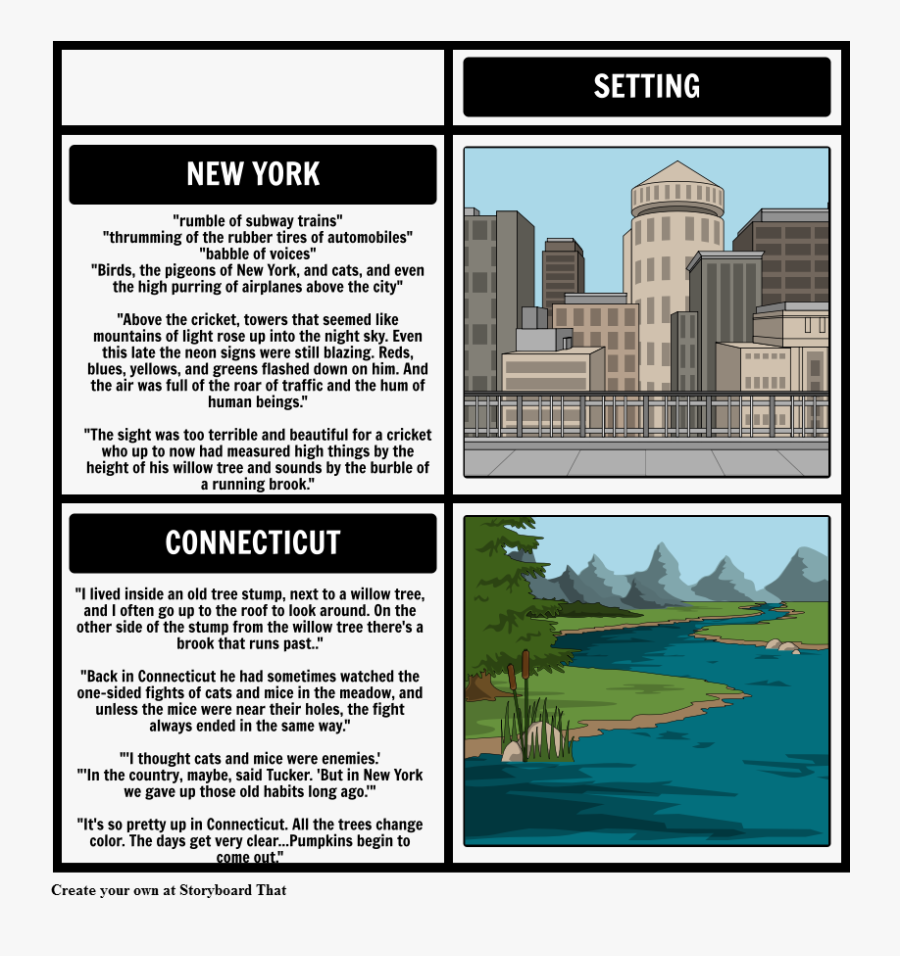 SETTING

NEW YORK

"rumble of subway trains"
"thrumming of the rubber tires of automobiles"
"babble of voices"
"Birds, the pigeons of New York, and cats, and even the high purring of airplanes above the city"

"Above the cricket, towers that seemed like mountains of light rose up into the night sky. Even this late the neon signs were still blazing. Reds, blues, yellows, and greens flashed down on him. And the air was full of the roar of traffic and the hum of human beings."

"The sight was too terrible and beautiful for a cricket who up to now had measured high things by the height of his willow tree and sounds by the burble of a running brook."

CONNECTICUT

"I lived inside an old tree stump, next to a willow tree, and I often go up to the roof to look around. On the other side of the stump from the willow tree there's a brook that runs past.."

"Back in Connecticut he had sometimes watched the one-sided fights of cats and mice in the meadow, and unless the mice were near their holes, the fight always ended in the same way."

"'I thought cats and mice were enemies.'
"'In the country, maybe, said Tucker. 'But in New York we gave up those old habits long ago.'"

"It's so pretty up in Connecticut. All the trees change color. The days get very clear...Pumpkins begin to come out."

Create your own at Storyboard That